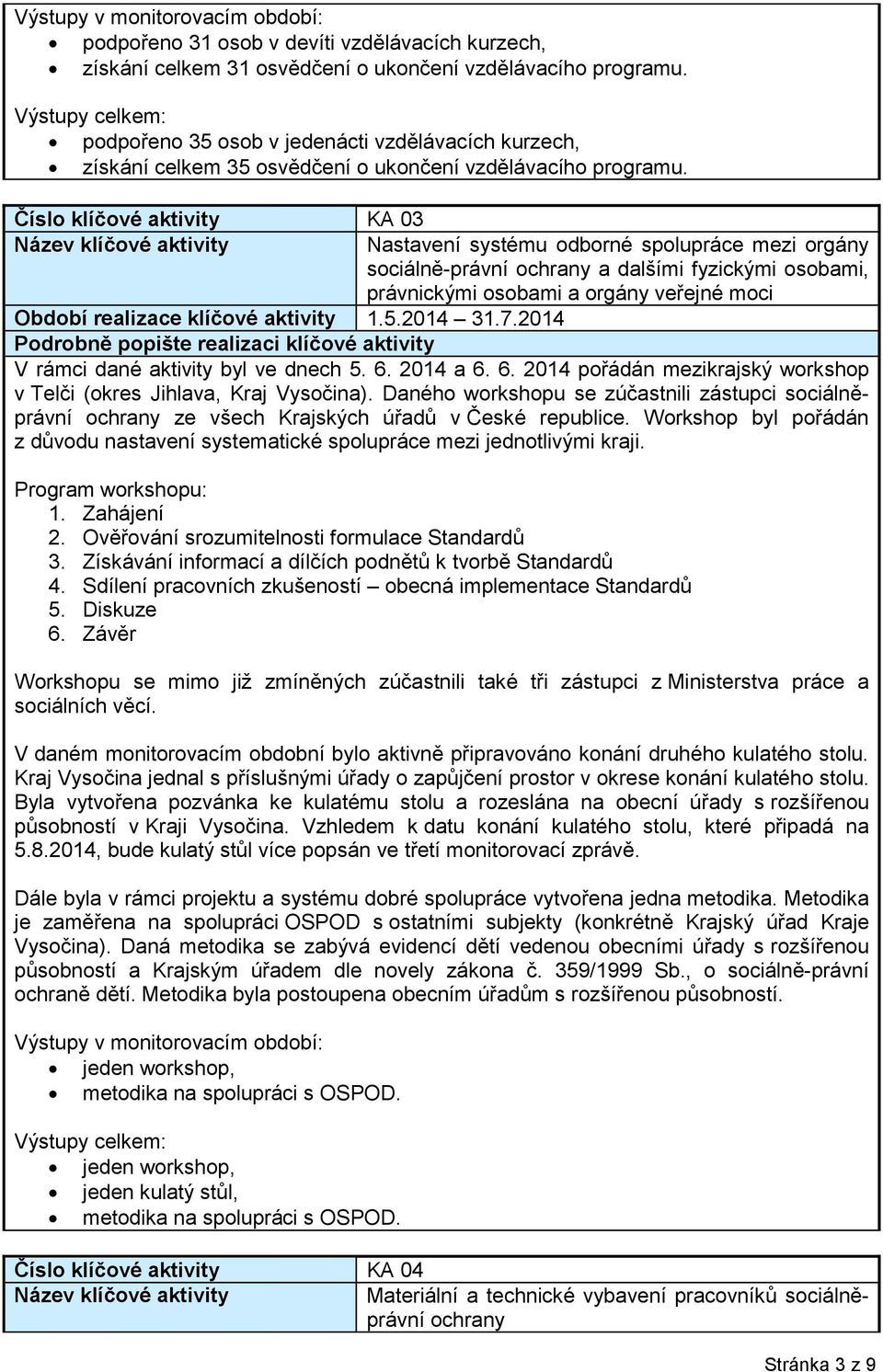 Výstupy v monitorovacím období:

- podpořeno 31 osob v devíti vzdělávacích kurzech,
- získání celkem 31 osvědčení o ukončení vzdělávacího programu.

Výstupy celkem:

- podpořeno 35 osob v jedenácti vzdělávacích kurzech,
- získání celkem 35 osvědčení o ukončení vzdělávacího programu.

| Číslo klíčové aktivity | KA 03 |
|---|---|
| Název klíčové aktivity | Nastavení systému odborné spolupráce mezi orgány sociálně-právní ochrany a dalšími fyzickými osobami, právnickými osobami a orgány veřejné moci |
| Období realizace klíčové aktivity | 1.5.2014 – 31.7.2014 |

Podrobně popište realizaci klíčové aktivity

V rámci dané aktivity byl ve dnech 5. 6. 2014 a 6. 6. 2014 pořádán mezikrajský workshop v Telči (okres Jihlava, Kraj Vysočina). Daného workshopu se zúčastnili zástupci sociálně-právní ochrany ze všech Krajských úřadů v České republice. Workshop byl pořádán z důvodu nastavení systematické spolupráce mezi jednotlivými kraji.

Program workshopu:
1. Zahájení
2. Ověřování srozumitelnosti formulace Standardů
3. Získávání informací a dílčích podnětů k tvorbě Standardů
4. Sdílení pracovních zkušeností – obecná implementace Standardů
5. Diskuze
6. Závěr

Workshopu se mimo již zmíněných zúčastnili také tři zástupci z Ministerstva práce a sociálních věcí.

V daném monitorovacím obdobní bylo aktivně připravováno konání druhého kulatého stolu. Kraj Vysočina jednal s příslušnými úřady o zapůjčení prostor v okrese konání kulatého stolu. Byla vytvořena pozvánka ke kulatému stolu a rozeslána na obecní úřady s rozšířenou působností v Kraji Vysočina. Vzhledem k datu konání kulatého stolu, které připadá na 5.8.2014, bude kulatý stůl více popsán ve třetí monitorovací zprávě.

Dále byla v rámci projektu a systému dobré spolupráce vytvořena jedna metodika. Metodika je zaměřena na spolupráci OSPOD s ostatními subjekty (konkrétně Krajský úřad Kraje Vysočina). Daná metodika se zabývá evidencí dětí vedenou obecními úřady s rozšířenou působností a Krajským úřadem dle novely zákona č. 359/1999 Sb., o sociálně-právní ochraně dětí. Metodika byla postoupena obecním úřadům s rozšířenou působností.

Výstupy v monitorovacím období:

- jeden workshop,
- metodika na spolupráci s OSPOD.

Výstupy celkem:

- jeden workshop,
- jeden kulatý stůl,
- metodika na spolupráci s OSPOD.

| Číslo klíčové aktivity | KA 04 |
|---|---|
| Název klíčové aktivity | Materiální a technické vybavení pracovníků sociálně-právní ochrany |

Stránka 3 z 9